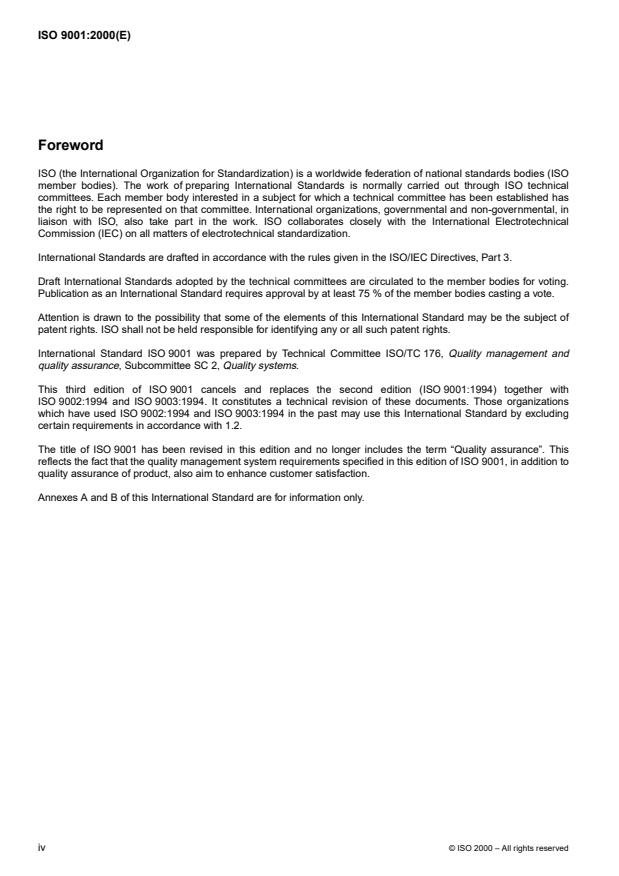 ISO 9001:2000(E)

Foreword

ISO (the International Organization for Standardization) is a worldwide federation of national standards bodies (ISO member bodies). The work of preparing International Standards is normally carried out through ISO technical committees. Each member body interested in a subject for which a technical committee has been established has the right to be represented on that committee. International organizations, governmental and non-governmental, in liaison with ISO, also take part in the work. ISO collaborates closely with the International Electrotechnical Commission (IEC) on all matters of electrotechnical standardization.

International Standards are drafted in accordance with the rules given in the ISO/IEC Directives, Part 3.

Draft International Standards adopted by the technical committees are circulated to the member bodies for voting. Publication as an International Standard requires approval by at least 75 % of the member bodies casting a vote.

Attention is drawn to the possibility that some of the elements of this International Standard may be the subject of patent rights. ISO shall not be held responsible for identifying any or all such patent rights.

International Standard ISO 9001 was prepared by Technical Committee ISO/TC 176, Quality management and quality assurance, Subcommittee SC 2, Quality systems.

This third edition of ISO 9001 cancels and replaces the second edition (ISO 9001:1994) together with ISO 9002:1994 and ISO 9003:1994. It constitutes a technical revision of these documents. Those organizations which have used ISO 9002:1994 and ISO 9003:1994 in the past may use this International Standard by excluding certain requirements in accordance with 1.2.

The title of ISO 9001 has been revised in this edition and no longer includes the term "Quality assurance". This reflects the fact that the quality management system requirements specified in this edition of ISO 9001, in addition to quality assurance of product, also aim to enhance customer satisfaction.

Annexes A and B of this International Standard are for information only.

iv

© ISO 2000 – All rights reserved